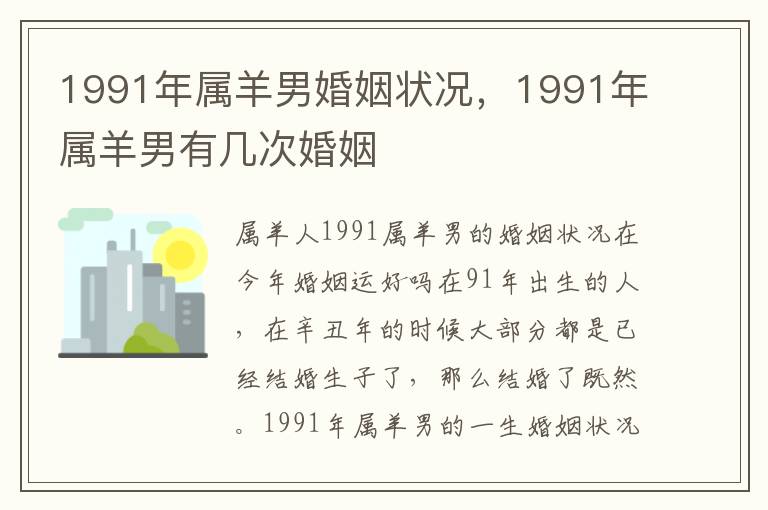 1991年属羊男婚姻状况，1991年属羊男有几次婚姻

属羊人1991属羊男的婚姻状况在今年婚姻运好吗在91年出生的人，在辛丑年的时候大部分都是已经结婚生子了，那么结婚了既然。1991年属羊男的一生婚姻状况